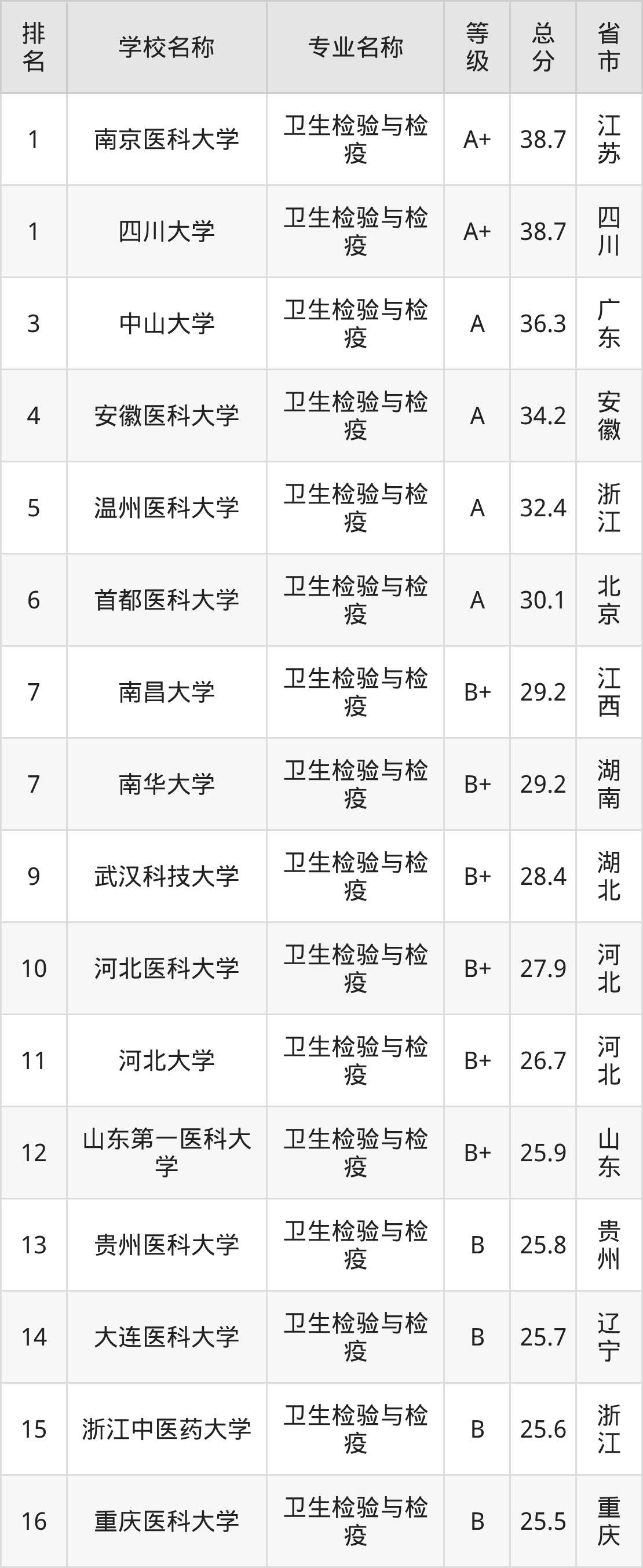 | 排名 | 学校名称 | 专业名称 | 等级 | 总分 | 省市 |
|---|---|---|---|---|---|
| 1 | 南京医科大学 | 卫生检验与检疫 | A+ | 38.7 | 江苏 |
| 1 | 四川大学 | 卫生检验与检疫 | A+ | 38.7 | 四川 |
| 3 | 中山大学 | 卫生检验与检疫 | A | 36.3 | 广东 |
| 4 | 安徽医科大学 | 卫生检验与检疫 | A | 34.2 | 安徽 |
| 5 | 温州医科大学 | 卫生检验与检疫 | A | 32.4 | 浙江 |
| 6 | 首都医科大学 | 卫生检验与检疫 | A | 30.1 | 北京 |
| 7 | 南昌大学 | 卫生检验与检疫 | B+ | 29.2 | 江西 |
| 7 | 南华大学 | 卫生检验与检疫 | B+ | 29.2 | 湖南 |
| 9 | 武汉科技大学 | 卫生检验与检疫 | B+ | 28.4 | 湖北 |
| 10 | 河北医科大学 | 卫生检验与检疫 | B+ | 27.9 | 河北 |
| 11 | 河北大学 | 卫生检验与检疫 | B+ | 26.7 | 河北 |
| 12 | 山东第一医科大学 | 卫生检验与检疫 | B+ | 25.9 | 山东 |
| 13 | 贵州医科大学 | 卫生检验与检疫 | B | 25.8 | 贵州 |
| 14 | 大连医科大学 | 卫生检验与检疫 | B | 25.7 | 辽宁 |
| 15 | 浙江中医药大学 | 卫生检验与检疫 | B | 25.6 | 浙江 |
| 16 | 重庆医科大学 | 卫生检验与检疫 | B | 25.5 | 重庆 |